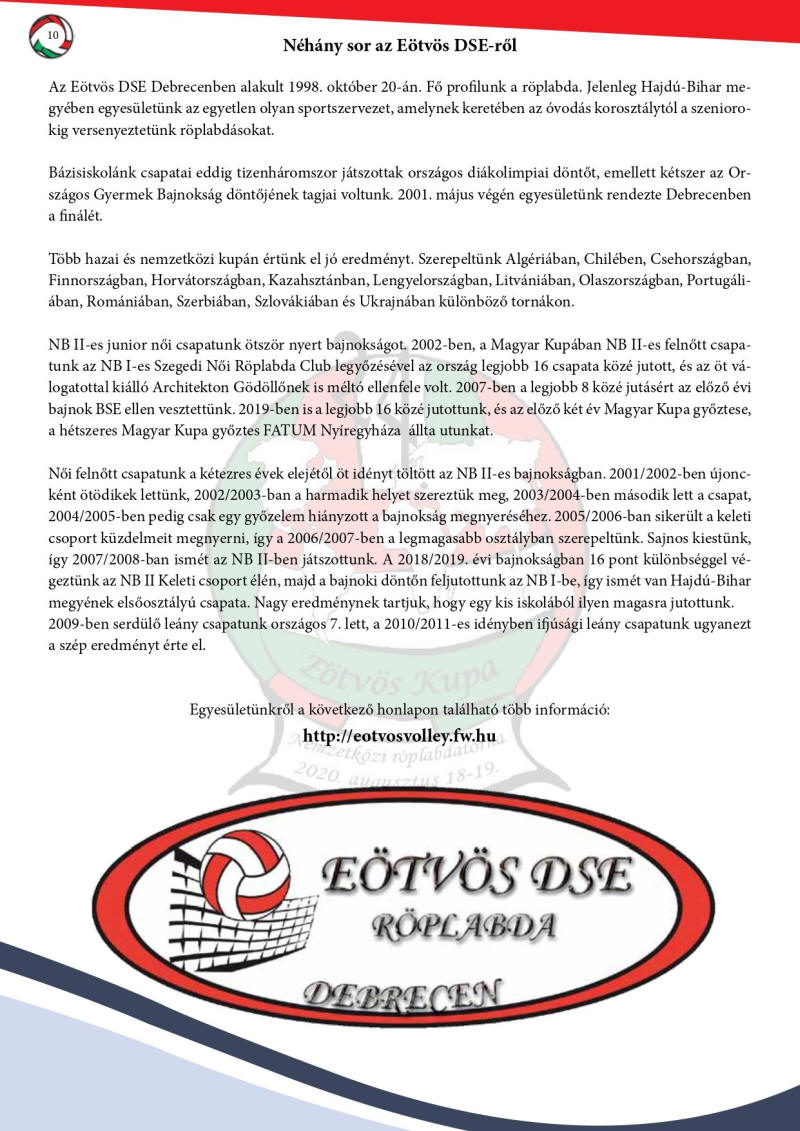 10

Néhány sor az Eötvös DSE-ről

Az Eötvös DSE Debrecenben alakult 1998. október 20-án. Fő profilunk a röplabda. Jelenleg Hajdú-Bihar megyében egyesületünk az egyetlen olyan sportszervezet, amelynek keretében az óvodás korosztálytól a szeniorokig versenyeztetünk röplabdásokat.

Bázisiskolánk csapatai eddig tizenháromszor játszottak országos diákolimpiai döntőt, emellett kétszer az Országos Gyermek Bajnokság döntőjének tagjai voltunk. 2001. május végén egyesületünk rendezte Debrecenben a finálét.

Több hazai és nemzetközi kupán értünk el jó eredményt. Szerepeltünk Algériában, Chilében, Csehországban, Finnországban, Horvátországban, Kazahsztánban, Lengyelországban, Litvániában, Olaszországban, Portugáliában, Romániában, Szerbiában, Szlovákiában és Ukrajnában különböző tornákon.

NB II-es junior női csapatunk ötször nyert bajnokságot. 2002-ben, a Magyar Kupában NB II-es felnőtt csapatunk az NB I-es Szegedi Női Röplabda Club legyőzésével az ország legjobb 16 csapata közé jutott, és az öt válogatottal kiálló Architekton Gödöllőnek is méltó ellenfele volt. 2007-ben a legjobb 8 közé jutásért az előző évi bajnok BSE ellen vesztettünk. 2019-ben is a legjobb 16 közé jutottunk, és az előző két év Magyar Kupa győztese, a hétszeres Magyar Kupa győztes FATUM Nyíregyháza állta utunkat.

Női felnőtt csapatunk a kétezres évek elejétől öt idényt töltött az NB II-es bajnokságban. 2001/2002-ben újoncként ötödikek lettünk, 2002/2003-ban a harmadik helyet szereztük meg, 2003/2004-ben második lett a csapat, 2004/2005-ben pedig csak egy győzelem hiányzott a bajnokság megnyeréséhez. 2005/2006-ban sikerült a keleti csoport küzdelmeit megnyerni, így a 2006/2007-ben a legmagasabb osztályban szerepeltünk. Sajnos kiestünk, így 2007/2008-ban ismét az NB II-ben játszottunk. A 2018/2019. évi bajnokságban 16 pont különbséggel végeztünk az NB II Keleti csoport élén, majd a bajnoki döntőn feljutottunk az NB I-be, így ismét van Hajdú-Bihar megyének elsőosztályú csapata. Nagy eredménynek tartjuk, hogy egy kis iskolából ilyen magasra jutottunk. 2009-ben serdülő leány csapatunk országos 7. lett, a 2010/2011-es idényben ifjúsági leány csapatunk ugyanezt a szép eredményt érte el.

Eötvös Kupa

Egyesületünkről a következő honlapon található több információ:

http://eotvosvolley.fw.hu

Nemzetközi röplabdatorna
2020. augusztus 18-19.

EÖTVÖS DSE
RÖPLABDA
DEBRECEN